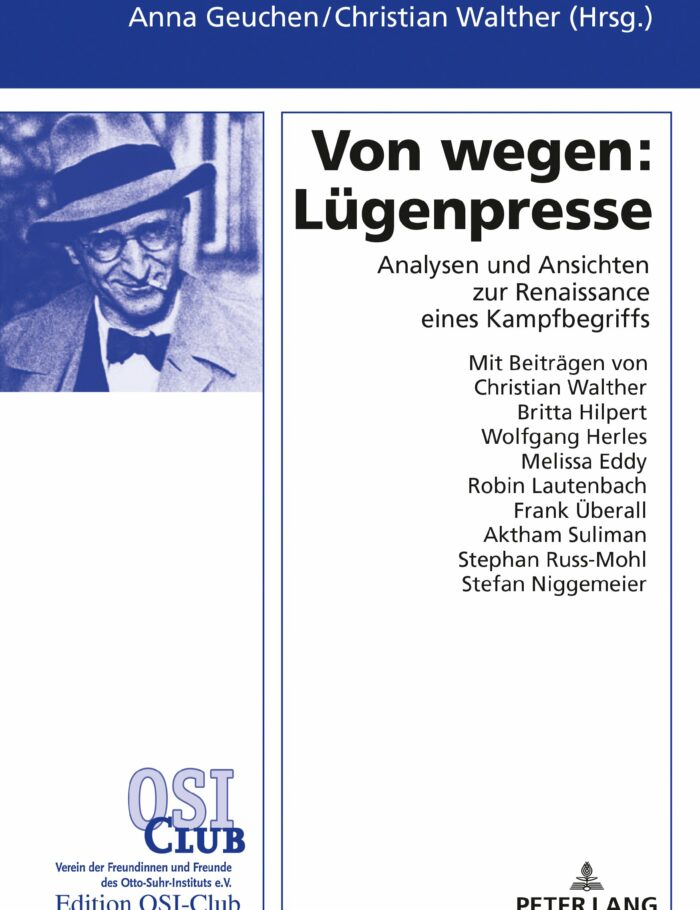 Anna Geuchen/Christian Walther (Hrsg.)

Von wegen: Lügenpresse

Analysen und Ansichten zur Renaissance eines Kampfbegriffs

Mit Beiträgen von
Christian Walther
Britta Hilpert
Wolfgang Herles
Melissa Eddy
Robin Lautenbach
Frank Überall
Aktham Suliman
Stephan Russ-Mohl
Stefan Niggemeier

OSI CLUB
Verein der Freundinnen und Freunde des Otto-Suhr-Instituts e.V.
Edition OSI-Club

PETER LANG